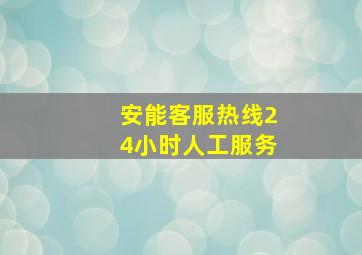 安能客服热线24小时人工服务